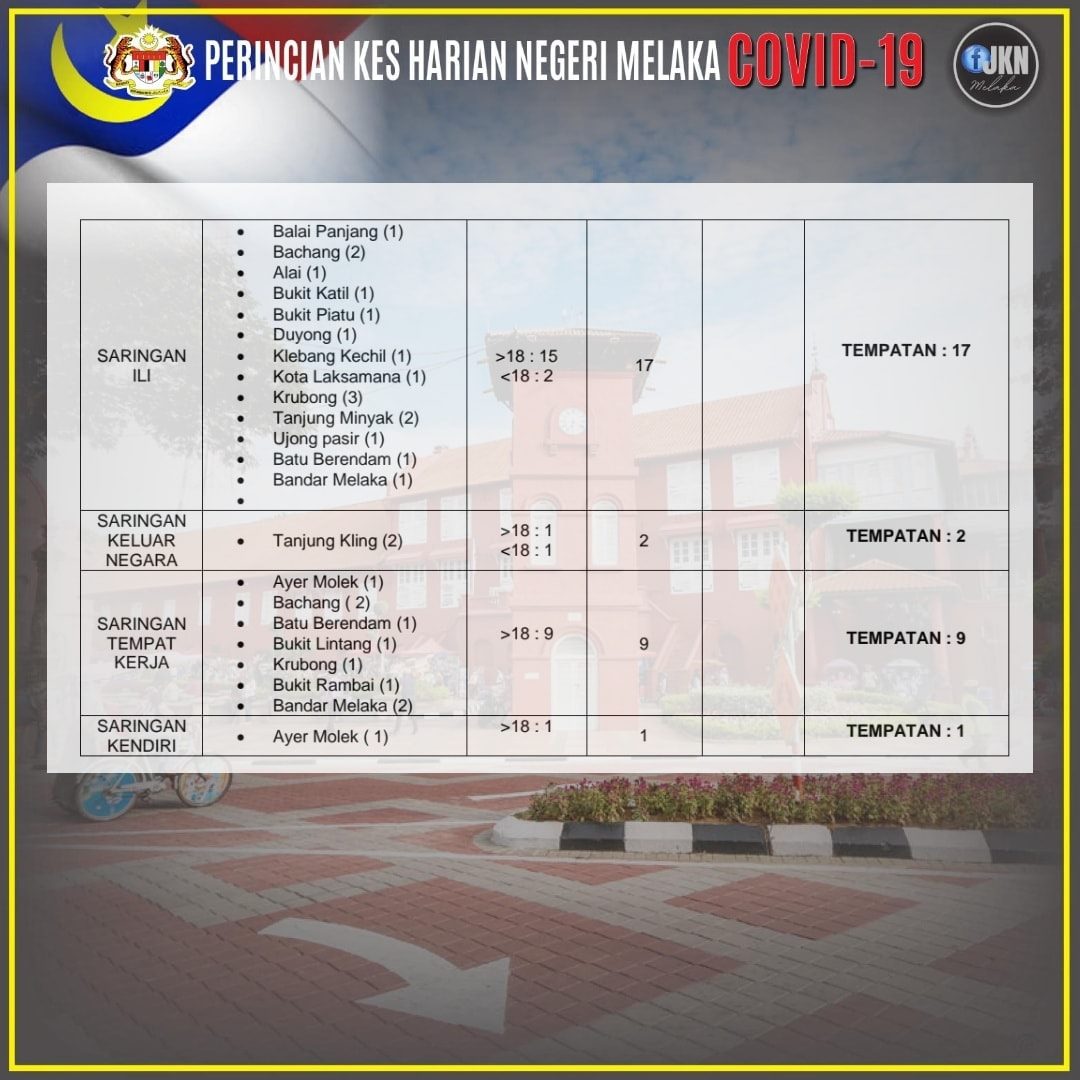 PERINCIAN KES HARIAN NEGERI MELAKA COVID-19

JKN Melaka

| | | | | | |
|---|---|---|---|---|---|
| SARINGAN ILI | • Balai Panjang (1) • Bachang (2) • Alai (1) • Bukit Katil (1) • Bukit Piatu (1) • Duyong (1) • Klebang Kechil (1) • Kota Laksamana (1) • Krubong (3) • Tanjung Minyak (2) • Ujong pasir (1) • Batu Berendam (1) • Bandar Melaka (1) • | >18 : 15 <18 : 2 | 17 | | TEMPATAN : 17 |
| SARINGAN KELUAR NEGARA | • Tanjung Kling (2) | >18 : 1 <18 : 1 | 2 | | TEMPATAN : 2 |
| SARINGAN TEMPAT KERJA | • Ayer Molek (1) • Bachang ( 2) • Batu Berendam (1) • Bukit Lintang (1) • Krubong (1) • Bukit Rambai (1) • Bandar Melaka (2) | >18 : 9 | 9 | | TEMPATAN : 9 |
| SARINGAN KENDIRI | • Ayer Molek ( 1) | >18 : 1 | 1 | | TEMPATAN : 1 |